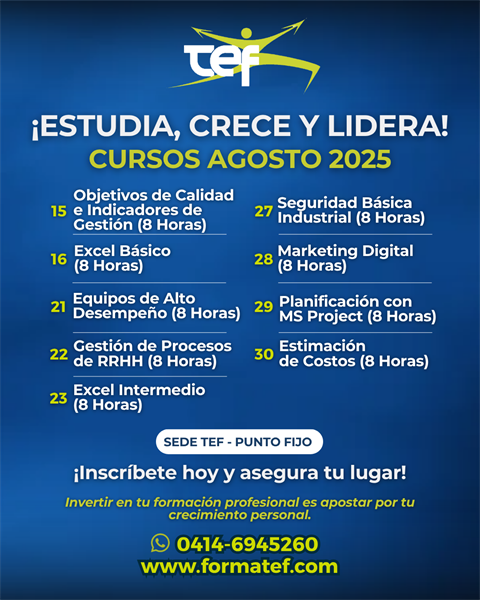 tef

¡ESTUDIA, CRECE Y LIDERA!
CURSOS AGOSTO 2025

15 Objetivos de Calidad e Indicadores de Gestión (8 Horas)

16 Excel Básico (8 Horas)

21 Equipos de Alto Desempeño (8 Horas)

22 Gestión de Procesos de RRHH (8 Horas)

23 Excel Intermedio (8 Horas)

27 Seguridad Básica Industrial (8 Horas)

28 Marketing Digital (8 Horas)

29 Planificación con MS Project (8 Horas)

30 Estimación de Costos (8 Horas)

SEDE TEF - PUNTO FIJO

¡Inscríbete hoy y asegura tu lugar!

Invertir en tu formación profesional es apostar por tu crecimiento personal.

0414-6945260
www.formatef.com